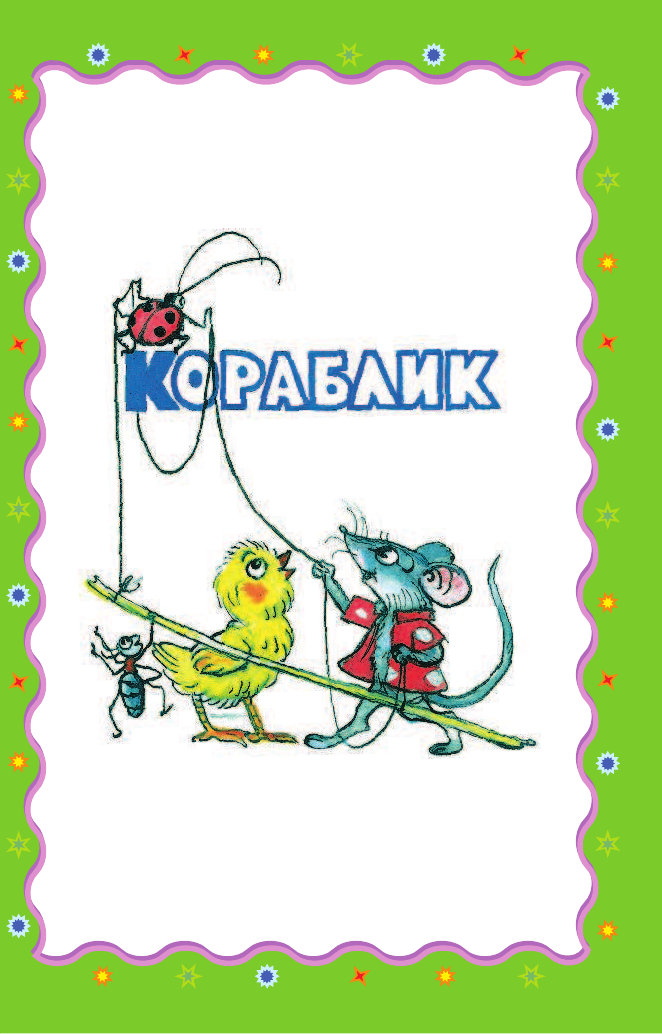 КОРАБЛИК